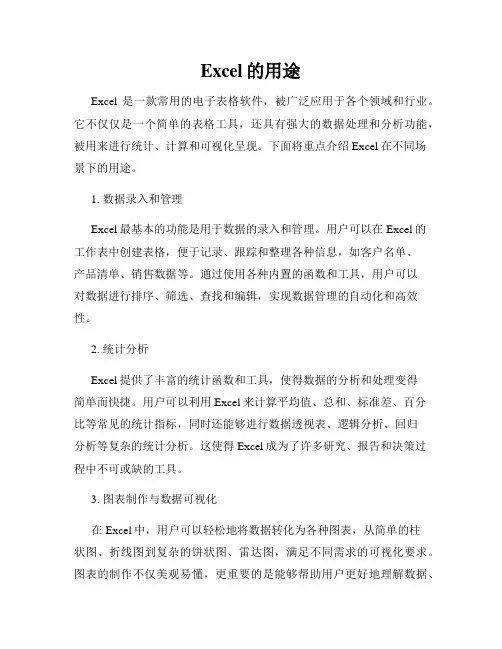 Excel 的用途

Excel 是一款常用的电子表格软件，被广泛应用于各个领域和行业。它不仅仅是一个简单的表格工具，还具有强大的数据处理和分析功能，被用来进行统计、计算和可视化呈现。下面将重点介绍 Excel 在不同场景下的用途。

1. 数据录入和管理

Excel 最基本的功能是用于数据的录入和管理。用户可以在 Excel 的工作表中创建表格，便于记录、跟踪和整理各种信息，如客户名单、产品清单、销售数据等。通过使用各种内置的函数和工具，用户可以对数据进行排序、筛选、查找和编辑，实现数据管理的自动化和高效性。

2. 统计分析

Excel 提供了丰富的统计函数和工具，使得数据的分析和处理变得简单而快捷。用户可以利用 Excel 来计算平均值、总和、标准差、百分比等常见的统计指标，同时还能够进行数据透视表、逻辑分析、回归分析等复杂的统计分析。这使得 Excel 成为了许多研究、报告和决策过程中不可或缺的工具。

3. 图表制作与数据可视化

在 Excel 中，用户可以轻松地将数据转化为各种图表，从简单的柱状图、折线图到复杂的饼状图、雷达图，满足不同需求的可视化要求。图表的制作不仅美观易懂，更重要的是能够帮助用户更好地理解数据、